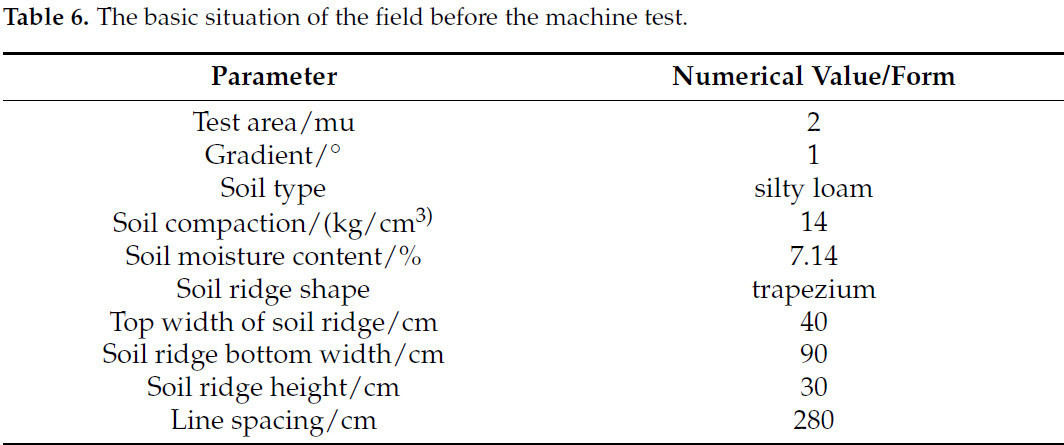 **Table 6.** The basic situation of the field before the machine test.

| Parameter | Numerical Value/Form |
|---|---|
| Test area/mu | 2 |
| Gradient/° | 1 |
| Soil type | silty loam |
| Soil compaction/(kg/cm$^{3)}$ | 14 |
| Soil moisture content/% | 7.14 |
| Soil ridge shape | trapezium |
| Top width of soil ridge/cm | 40 |
| Soil ridge bottom width/cm | 90 |
| Soil ridge height/cm | 30 |
| Line spacing/cm | 280 |